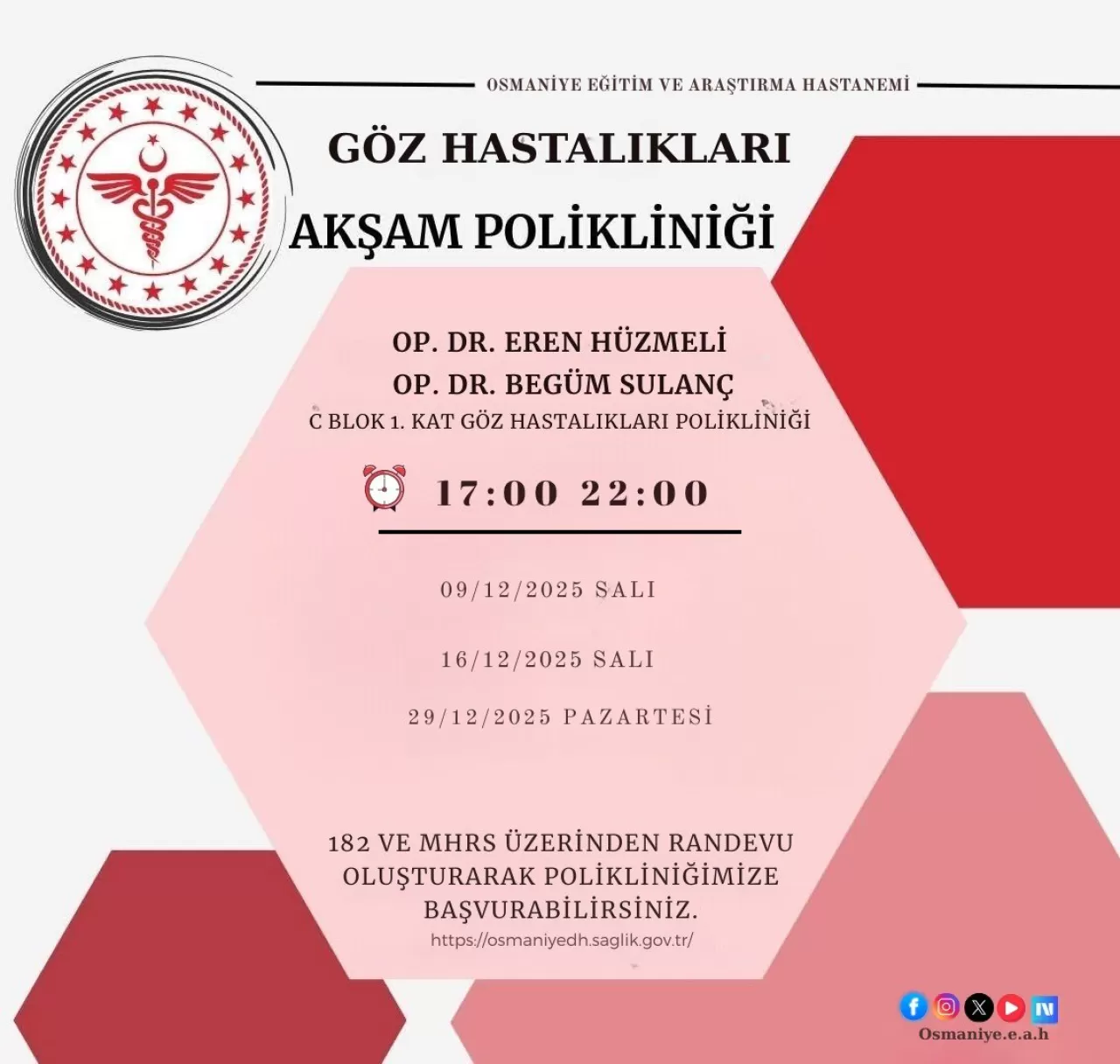 OSMANİYE EĞİTİM VE ARAŞTIRMA HASTANEMİ

GÖZ HASTALIKLARI

AKŞAM POLİKLİNİĞİ

OP. DR. EREN HÜZMELİ

OP. DR. BEGÜM SULANÇ

C BLOK 1. KAT GÖZ HASTALIKLARI POLİKLİNİĞİ

17:00 22:00

09/12/2025 SALI

16/12/2025 SALI

29/12/2025 PAZARTESİ

182 VE MHRS ÜZERİNDEN RANDEVU OLUŞTURARAK POLİKLİNİĞİMİZE BAŞVURABİLİRSİNİZ.

https://osmaniyedh.saglik.gov.tr/

Osmaniye.e.a.h